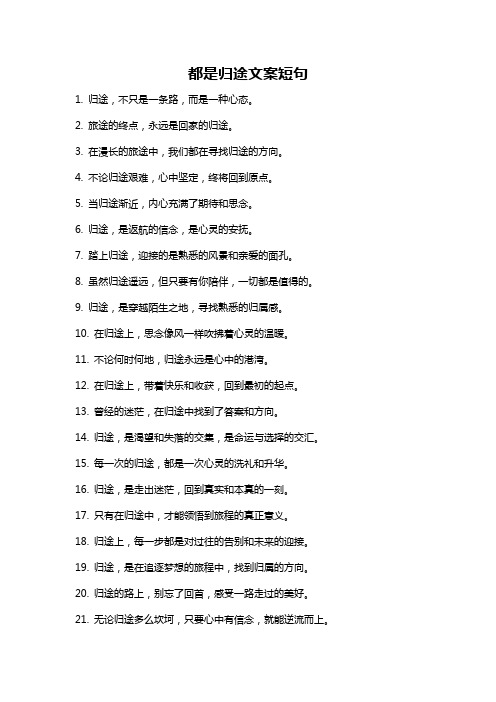 都是归途文案短句

1. 归途，不只是一条路，而是一种心态。

2. 旅途的终点，永远是回家的归途。

3. 在漫长的旅途中，我们都在寻找归途的方向。

4. 不论归途艰难，心中坚定，终将回到原点。

5. 当归途渐近，内心充满了期待和思念。

6. 归途，是返航的信念，是心灵的安抚。

7. 踏上归途，迎接的是熟悉的风景和亲爱的面孔。

8. 虽然归途遥远，但只要有你陪伴，一切都是值得的。

9. 归途，是穿越陌生之地，寻找熟悉的归属感。

10. 在归途上，思念像风一样吹拂着心灵的温暖。

11. 不论何时何地，归途永远是心中的港湾。

12. 在归途上，带着快乐和收获，回到最初的起点。

13. 曾经的迷茫，在归途中找到了答案和方向。

14. 归途，是渴望和失落的交集，是命运与选择的交汇。

15. 每一次的归途，都是一次心灵的洗礼和升华。

16. 归途，是走出迷茫，回到真实和本真的一刻。

17. 只有在归途中，才能领悟到旅程的真正意义。

18. 归途上，每一步都是对过往的告别和未来的迎接。

19. 归途，是在追逐梦想的旅程中，找到归属的方向。

20. 归途的路上，别忘了回首，感受一路走过的美好。

21. 无论归途多么坎坷，只要心中有信念，就能逆流而上。